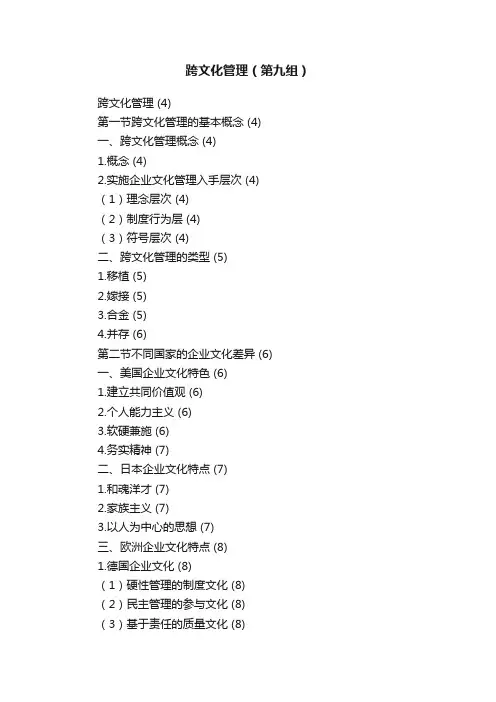 跨文化管理（第九组）

跨文化管理 (4)
第一节跨文化管理的基本概念 (4)
一、跨文化管理概念 (4)
1.概念 (4)
2.实施企业文化管理入手层次 (4)
（1）理念层次 (4)
（2）制度行为层 (4)
（3）符号层次 (4)
二、跨文化管理的类型 (5)
1.移植 (5)
2.嫁接 (5)
3.合金 (5)
4.并存 (6)
第二节不同国家的企业文化差异 (6)
一、美国企业文化特色 (6)
1.建立共同价值观 (6)
2.个人能力主义 (6)
3.软硬兼施 (6)
4.务实精神 (7)
二、日本企业文化特点 (7)
1.和魂洋才 (7)
2.家族主义 (7)
3.以人为中心的思想 (7)
三、欧洲企业文化特点 (8)
1.德国企业文化 (8)
（1）硬性管理的制度文化 (8)
（2）民主管理的参与文化 (8)
（3）基于责任的质量文化 (8)